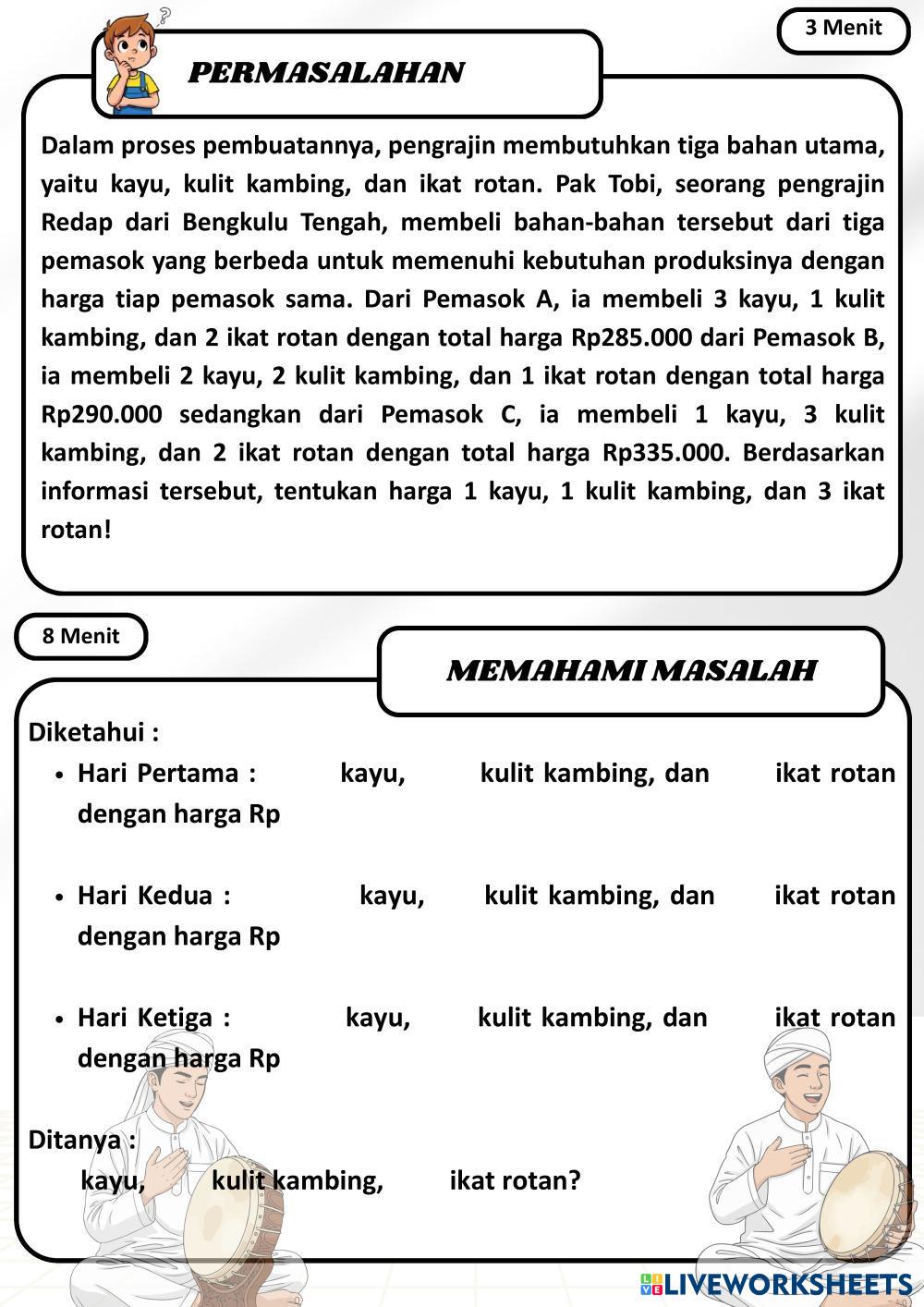 3 Menit

PERMASALAHAN

Dalam proses pembuatannya, pengrajin membutuhkan tiga bahan utama, yaitu kayu, kulit kambing, dan ikat rotan. Pak Tobi, seorang pengrajin Redap dari Bengkulu Tengah, membeli bahan-bahan tersebut dari tiga pemasok yang berbeda untuk memenuhi kebutuhan produksinya dengan harga tiap pemasok sama. Dari Pemasok A, ia membeli 3 kayu, 1 kulit kambing, dan 2 ikat rotan dengan total harga Rp285.000 dari Pemasok B, ia membeli 2 kayu, 2 kulit kambing, dan 1 ikat rotan dengan total harga Rp290.000 sedangkan dari Pemasok C, ia membeli 1 kayu, 3 kulit kambing, dan 2 ikat rotan dengan total harga Rp335.000. Berdasarkan informasi tersebut, tentukan harga 1 kayu, 1 kulit kambing, dan 3 ikat rotan!

8 Menit

MEMAHAMI MASALAH

Diketahui :

• Hari Pertama : kayu, kulit kambing, dan ikat rotan dengan harga Rp

• Hari Kedua : kayu, kulit kambing, dan ikat rotan dengan harga Rp

• Hari Ketiga : kayu, kulit kambing, dan ikat rotan dengan harga Rp

Ditanya :
kayu, kulit kambing, ikat rotan?

LIVEWORKSHEETS